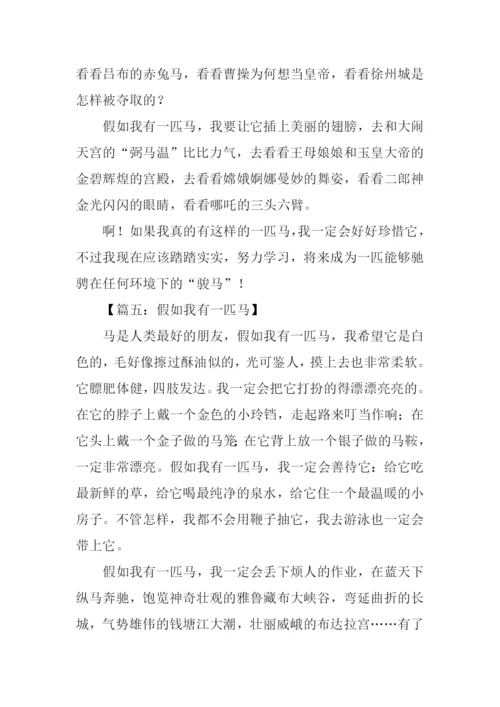 看看吕布的赤兔马，看看曹操为何想当皇帝，看看徐州城是怎样被夺取的？

假如我有一匹马，我要让它插上美丽的翅膀，去和大闹天宫的“弼马温”比比力气，去看看王母娘娘和玉皇大帝的金碧辉煌的宫殿，去看看嫦娥婀娜曼妙的舞姿，看看二郎神金光闪闪的眼睛，看看哪吒的三头六臂。

啊！如果我真的有这样的一匹马，我一定会好好珍惜它，不过我现在应该踏踏实实，努力学习，将来成为一匹能够驰骋在任何环境下的“骏马”！

【篇五：假如我有一匹马】

马是人类最好的朋友，假如我有一匹马，我希望它是白色的，毛好像擦过酥油似的，光可鉴人，摸上去也非常柔软。它膘肥体健，四肢发达。我一定会把它打扮的得漂漂亮亮的。在它的脖子上戴一个金色的小玲铛，走起路来叮当作响；在它头上戴一个金子做的马笼，在它背上放一个银子做的马鞍，一定非常漂亮。假如我有一匹马，我一定会善待它：给它吃最新鲜的草，给它喝最纯净的泉水，给它住一个最温暖的小房子。不管怎样，我都不会用鞭子抽它，我去游泳也一定会带上它。

假如我有一匹马，我一定会丢下烦人的作业，在蓝天下纵马奔驰，饱览神奇壮观的雅鲁藏布大峡谷，弯延曲折的长城，气势雄伟的钱塘江大潮，壮丽威峨的布达拉宫……有了